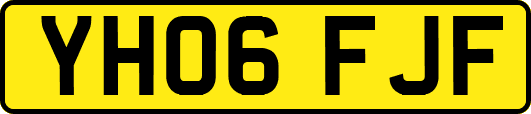 YH06 FJF